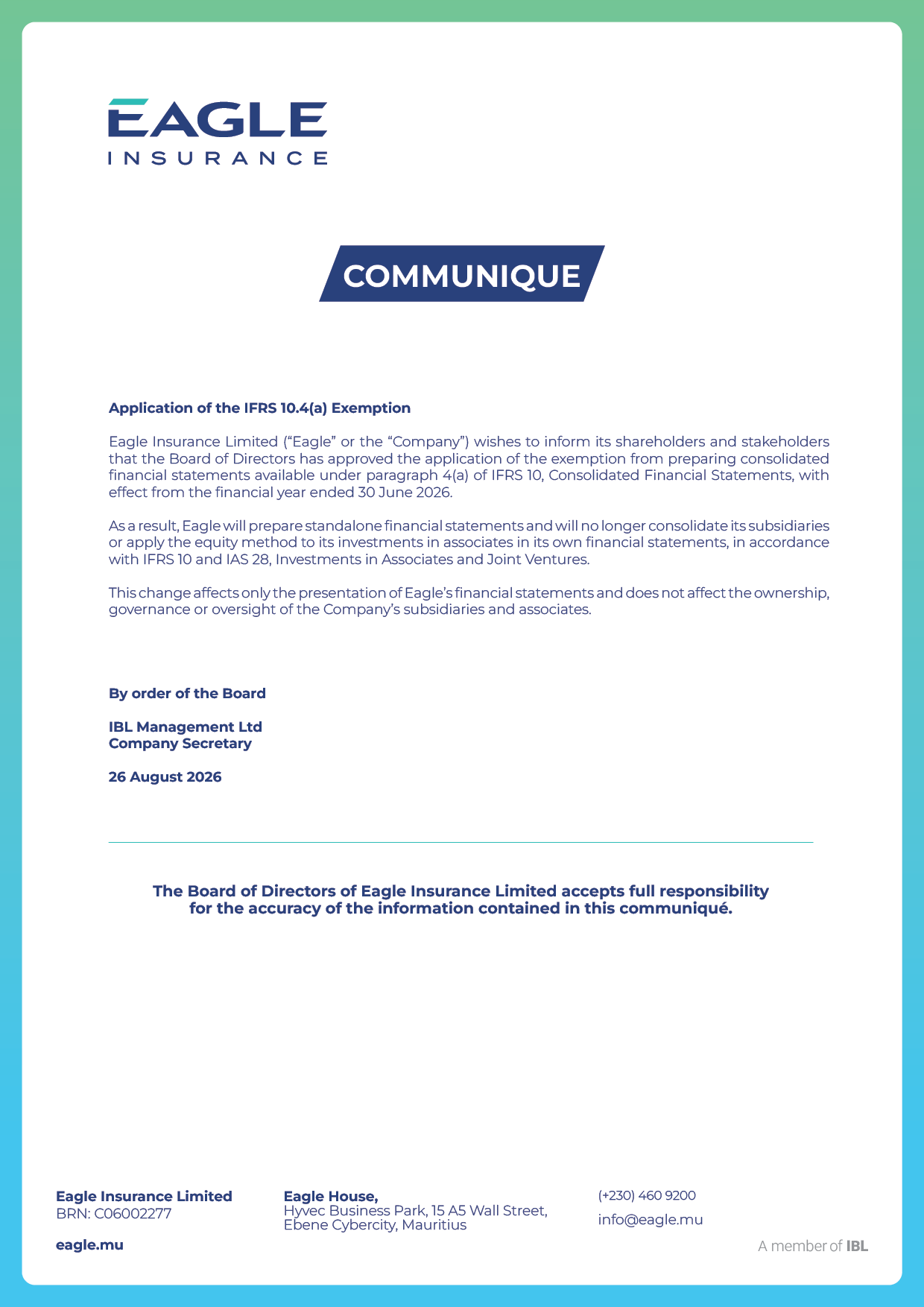 EAGLE
INSURANCE

COMMUNIQUE

Application of the IFRS 10.4(a) Exemption

Eagle Insurance Limited ("Eagle" or the "Company") wishes to inform its shareholders and stakeholders that the Board of Directors has approved the application of the exemption from preparing consolidated financial statements available under paragraph 4(a) of IFRS 10, Consolidated Financial Statements, with effect from the financial year ended 30 June 2026.

As a result, Eagle will prepare standalone financial statements and will no longer consolidate its subsidiaries or apply the equity method to its investments in associates in its own financial statements, in accordance with IFRS 10 and IAS 28, Investments in Associates and Joint Ventures.

This change affects only the presentation of Eagle's financial statements and does not affect the ownership, governance or oversight of the Company's subsidiaries and associates.

By order of the Board

IBL Management Ltd
Company Secretary

26 August 2026

The Board of Directors of Eagle Insurance Limited accepts full responsibility for the accuracy of the information contained in this communiqué.

Eagle Insurance Limited
BRN: C06002277

eagle.mu

Eagle House,
Hyvec Business Park, 15 A5 Wall Street,
Ebene Cybercity, Mauritius

(+230) 460 9200

info@eagle.mu

A member of IBL